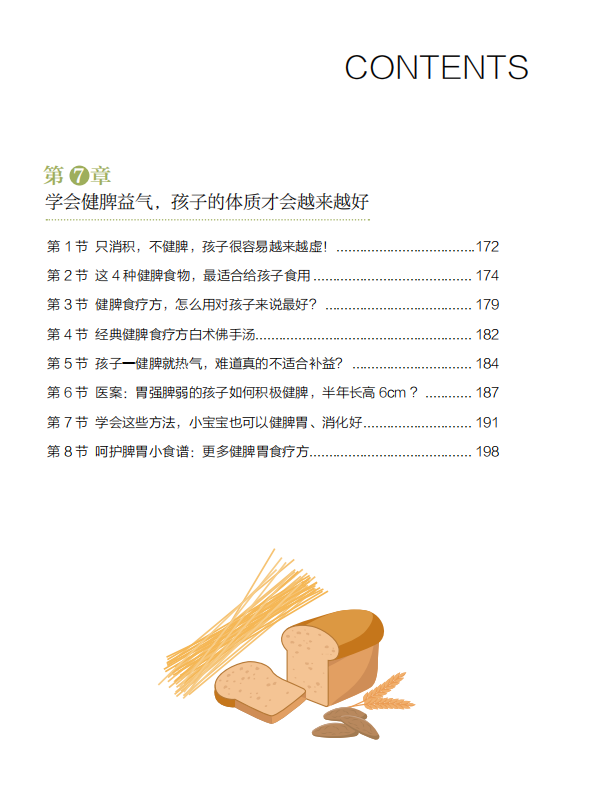 CONTENTS

第7章
学会健脾益气，孩子的体质才会越来越好

第1节 只消积，不健脾，孩子很容易越来越虚！ 172
第2节 这4种健脾食物，最适合给孩子食用 174
第3节 健脾食疗方，怎么用对孩子来说最好？ 179
第4节 经典健脾食疗方白术佛手汤 182
第5节 孩子一健脾就热气，难道真的不适合补益？ 184
第6节 医案：胃强脾弱的孩子如何积极健脾，半年长高6cm？ 187
第7节 学会这些方法，小宝宝也可以健脾胃、消化好 191
第8节 呵护脾胃小食谱：更多健脾胃食疗方 198